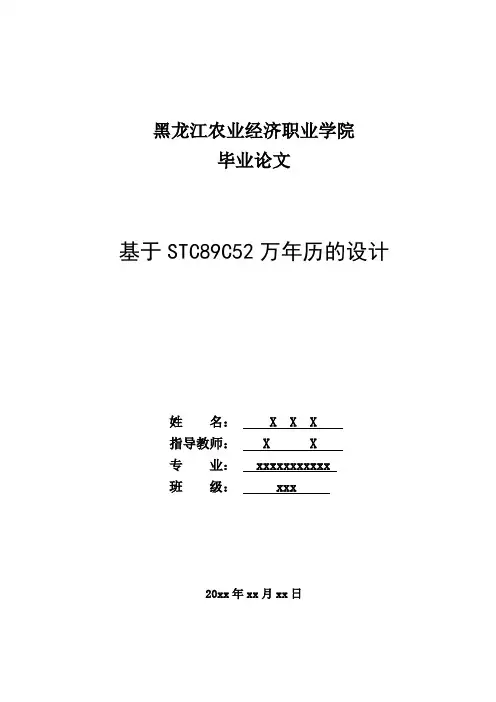 黑龙江农业经济职业学院
毕业论文

基于 STC89C52 万年历的设计

姓　　名：　X X X
指导教师：　X　　X
专　　业：　xxxxxxxxxxx
班　　级：　xxx

20xx 年 xx 月 xx 日